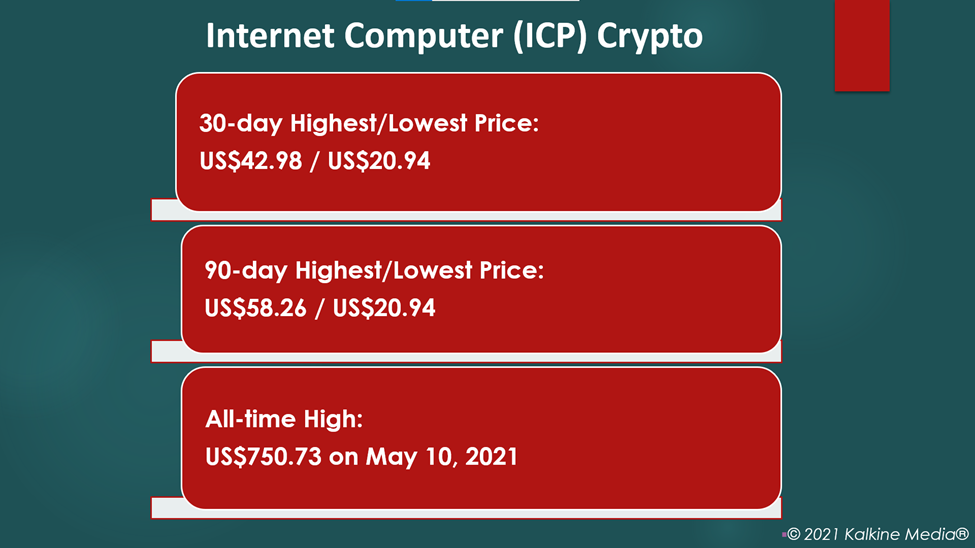 Internet Computer (ICP) Crypto

30-day Highest/Lowest Price:
US$42.98 / US$20.94

90-day Highest/Lowest Price:
US$58.26 / US$20.94

All-time High:
US$750.73 on May 10, 2021

© 2021 Kalkine Media®